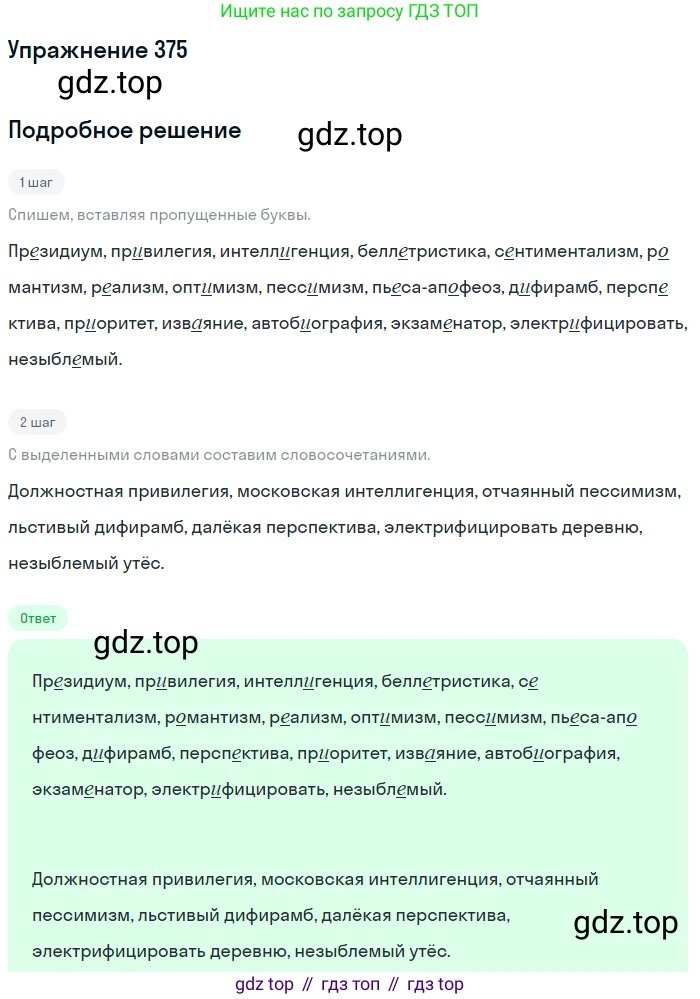 Ищите нас по запросу ГДЗ ТОП

Упражнение 375

gdz.top

Подробное решение

gdz.top

1 шаг

Спишем, вставляя пропущенные буквы.

Президиум, привилегия, интеллигенция, беллетристика, сентиментализм, романтизм, реализм, оптимизм, пессимизм, пьеса-апофеоз, дифирамб, перспектива, приоритет, изваяние, автобиография, экзаменатор, электрифицировать, незыблемый.

2 шаг

С выделенными словами составим словосочетаниями.

Должностная привилегия, московская интеллигенция, отчаянный пессимизм, льстивый дифирамб, далёкая перспектива, электрифицировать деревню, незыблемый утёс.

Ответ

gdz.top

Президиум, привилегия, интеллигенция, беллетристика, сентиментализм, романтизм, реализм, оптимизм, пессимизм, пьеса-апофеоз, дифирамб, перспектива, приоритет, изваяние, автобиография, экзаменатор, электрифицировать, незыблемый.

Должностная привилегия, московская интеллигенция, отчаянный пессимизм, льстивый дифирамб, далёкая перспектива, электрифицировать деревню, незыблемый утёс.

gdz.top

gdz top // гдз топ // гдз top